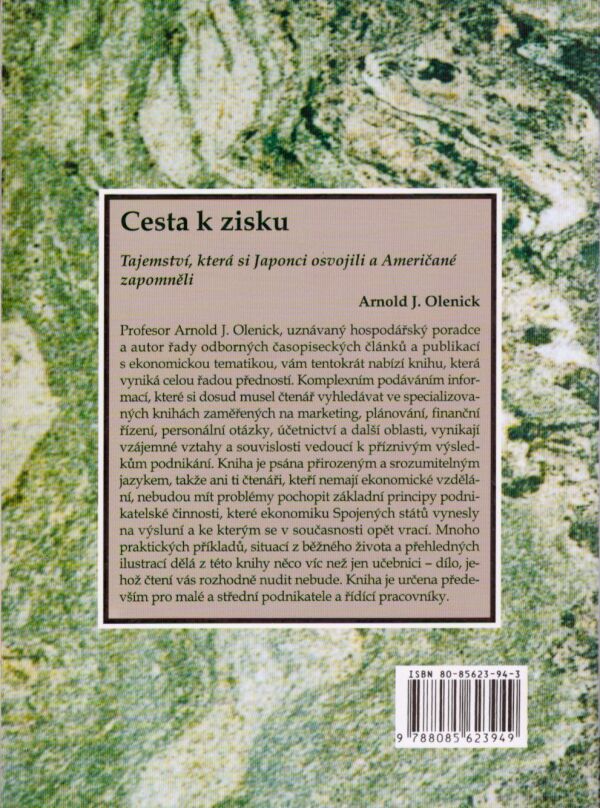 Cesta k zisku

Tajemství, která si Japonci osvojili a Američané zapomněli

Arnold J. Olenick

Profesor Arnold J. Olenick, uznávaný hospodářský poradce a autor řady odborných časopiseckých článků a publikací s ekonomickou tematikou, vám tentokrát nabízí knihu, která vyniká celou řadou předností. Komplexním podáváním informací, které si dosud musel čtenář vyhledávat ve specializovaných knihách zaměřených na marketing, plánování, finanční řízení, personální otázky, účetnictví a další oblasti, vynikají vzájemné vztahy a souvislosti vedoucí k příznivým výsledkům podnikání. Kniha je psána přirozeným a srozumitelným jazykem, takže ani ti čtenáři, kteří nemají ekonomické vzdělání, nebudou mít problémy pochopit základní principy podnikatelské činnosti, které ekonomiku Spojených států vynesly na výsluní a ke kterým se v současnosti opět vrací. Mnoho praktických příkladů, situací z běžného života a přehledných ilustrací dělá z této knihy něco víc než jen učebnici – dílo, jehož čtení vás rozhodně nudit nebude. Kniha je určena především pro malé a střední podnikatele a řídící pracovníky.

ISBN 80-85623-94-3

9 788085 623949